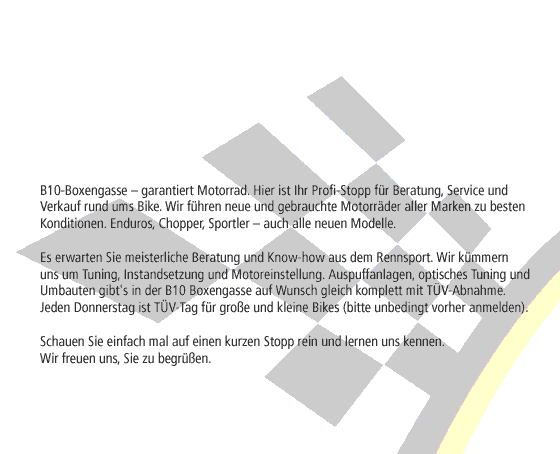 B10-Boxengasse – garantiert Motorrad. Hier ist Ihr Profi-Stopp für Beratung, Service und Verkauf rund ums Bike. Wir führen neue und gebrauchte Motorräder aller Marken zu besten Konditionen. Enduros, Chopper, Sportler – auch alle neuen Modelle.

Es erwarten Sie meisterliche Beratung und Know-how aus dem Rennsport. Wir kümmern uns um Tuning, Instandsetzung und Motoreinstellung. Auspuffanlagen, optisches Tuning und Umbauten gibt's in der B10 Boxengasse auf Wunsch gleich komplett mit TÜV-Abnahme. Jeden Donnerstag ist TÜV-Tag für große und kleine Bikes (bitte unbedingt vorher anmelden).

Schauen Sie einfach mal auf einen kurzen Stopp rein und lernen uns kennen.
Wir freuen uns, Sie zu begrüßen.